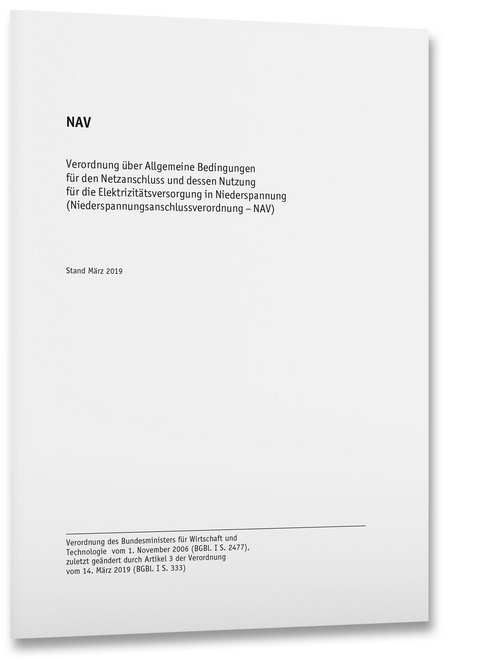 NAV

Verordnung über Allgemeine Bedingungen für den Netzanschluss und dessen Nutzung für die Elektrizitätsversorgung in Niederspannung (Niederspannungsanschlussverordnung – NAV)

Stand März 2019

Verordnung des Bundesministers für Wirtschaft und Technologie vom 1. November 2006 (BGBl. I S. 2477), zuletzt geändert durch Artikel 3 der Verordnung vom 14. März 2019 (BGBl. I S. 333)